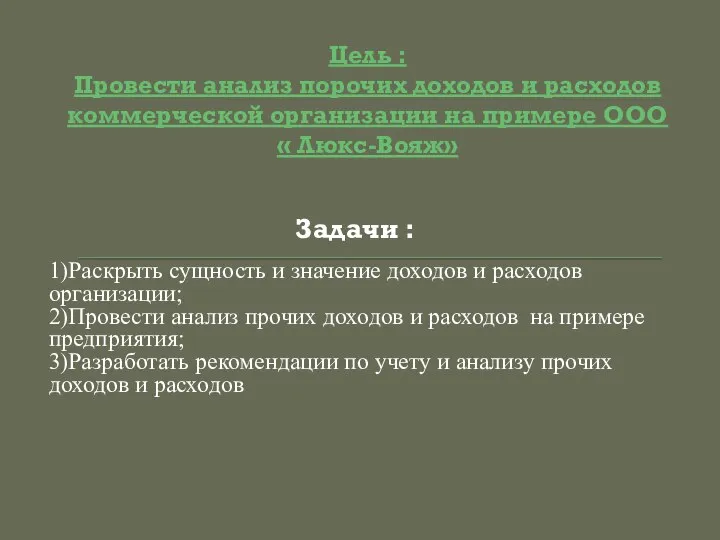 Цель :
Провести анализ порочих доходов и расходов коммерческой организации на примере ООО « Люкс-Вояж»

Задачи :

1)Раскрыть сущность и значение доходов и расходов организации;
2)Провести анализ прочих доходов и расходов на примере предприятия;
3)Разработать рекомендации по учету и анализу прочих доходов и расходов